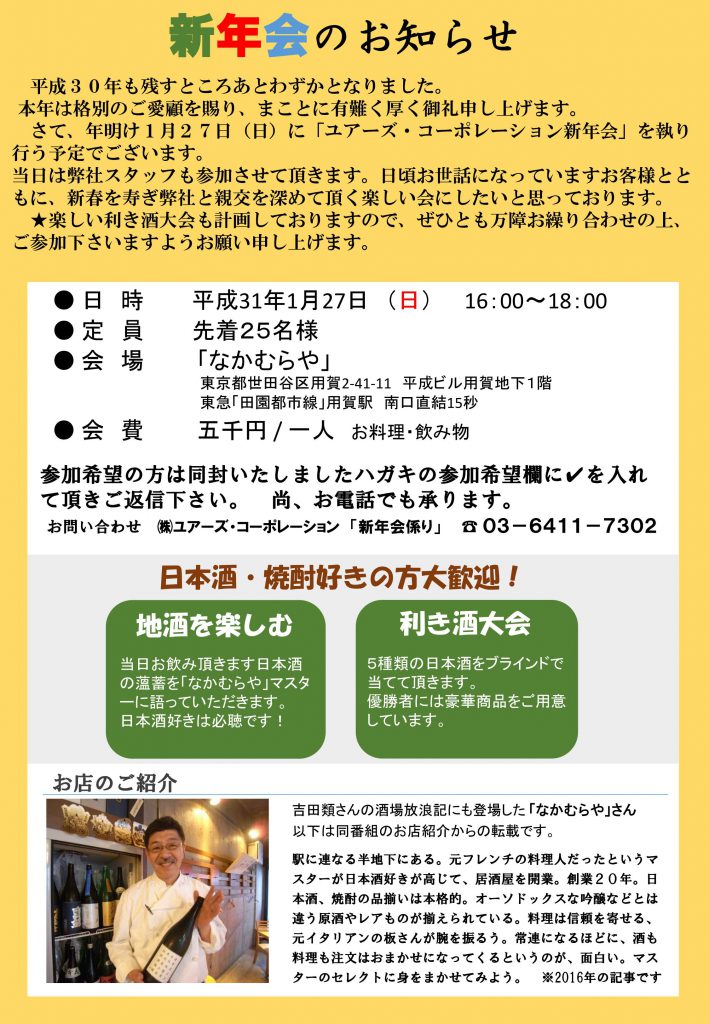 新年会のお知らせ

平成３０年も残すところあとわずかとなりました。
本年は格別のご愛顧を賜り、まことに有難く厚く御礼申し上げます。
さて、年明け１月２７日（日）に「ユアーズ・コーポレーション新年会」を執り行う予定でございます。
当日は弊社スタッフも参加させて頂きます。日頃お世話になっていますお客様とともに、新春を寿ぎ弊社と親交を深めて頂く楽しい会にしたいと思っております。
★楽しい利き酒大会も計画しておりますので、ぜひとも万障お繰り合わせの上、ご参加下さいますようお願い申し上げます。

● 日 時　平成31年1月27日（日）　16:00〜18:00
● 定 員　先着25名様
● 会 場　「なかむらや」
東京都世田谷区用賀2-41-11　平成ビル用賀地下1階
東急「田園都市線」用賀駅　南口直結15秒
● 会 費　五千円 / 一人　お料理・飲み物

参加希望の方は同封いたしましたハガキの参加希望欄に✔を入れて頂きご返信下さい。　尚、お電話でも承ります。
お問い合わせ　㈱ユアーズ・コーポレーション「新年会係り」　☎ 03－6411－7302

日本酒・焼酎好きの方大歓迎！

地酒を楽しむ
当日お飲み頂きます日本酒の薀蓄を「なかむらや」マスターに語っていただきます。
日本酒好きは必聴です！

利き酒大会
5種類の日本酒をブラインドで当てて頂きます。
優勝者には豪華商品をご用意しています。

お店のご紹介
吉田類さんの酒場放浪記にも登場した「なかむらや」さん
以下は同番組のお店紹介からの転載です。

駅に連なる半地下にある。元フレンチの料理人だったというマスターが日本酒好きが高じて、居酒屋を開業。創業２０年。日本酒、焼酎の品揃いは本格的。オーソドックスな吟醸などとは違う原酒やレアものが揃えられている。料理は信頼を寄せる、元イタリアンの板さんが腕を振るう。常連になるほどに、酒も料理も注文はおまかせになってくるというのが、面白い。マスターのセレクトに身をまかせてみよう。　※2016年の記事です